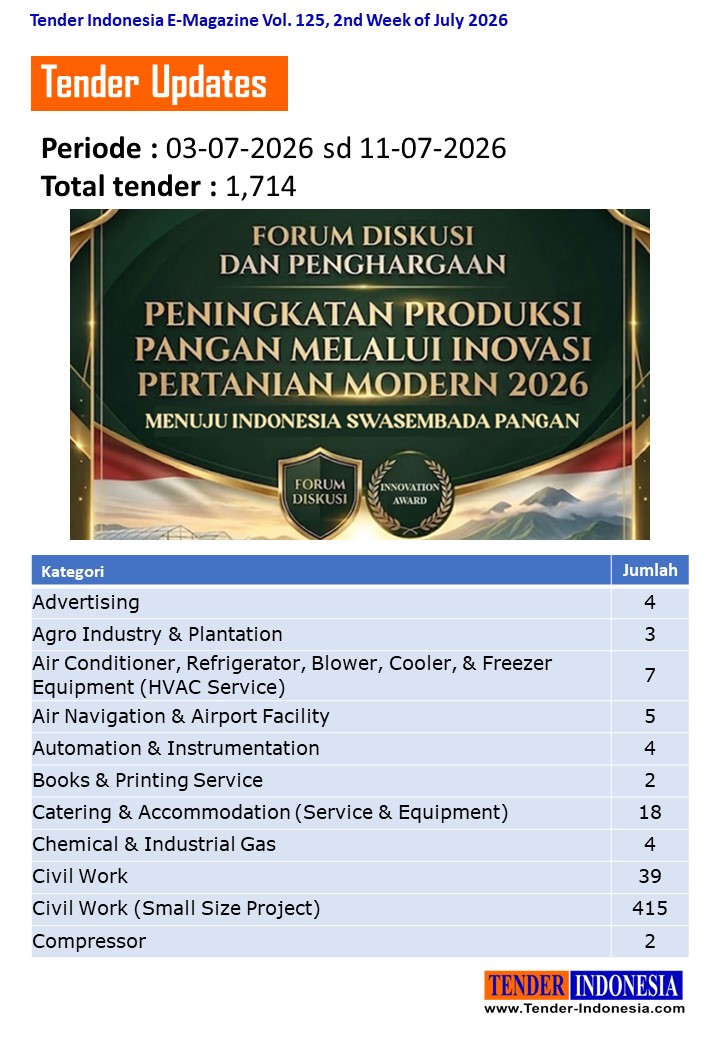 Tender Indonesia E-Magazine Vol. 125, 2nd Week of July 2026

Tender Updates

Periode : 03-07-2026 sd 11-07-2026
Total tender : 1,714

FORUM DISKUSI
DAN PENGHARGAAN

PENINGKATAN PRODUKSI
PANGAN MELALUI INOVASI
PERTANIAN MODERN 2026

MENUJU INDONESIA SWASEMBADA PANGAN

FORUM DISKUSI

INNOVATION AWARD

| Kategori | Jumlah |
|---|---|
| Advertising | 4 |
| Agro Industry & Plantation | 3 |
| Air Conditioner, Refrigerator, Blower, Cooler, & Freezer Equipment (HVAC Service) | 7 |
| Air Navigation & Airport Facility | 5 |
| Automation & Instrumentation | 4 |
| Books & Printing Service | 2 |
| Catering & Accommodation (Service & Equipment) | 18 |
| Chemical & Industrial Gas | 4 |
| Civil Work | 39 |
| Civil Work (Small Size Project) | 415 |
| Compressor | 2 |

TENDER INDONESIA
www.Tender-Indonesia.com